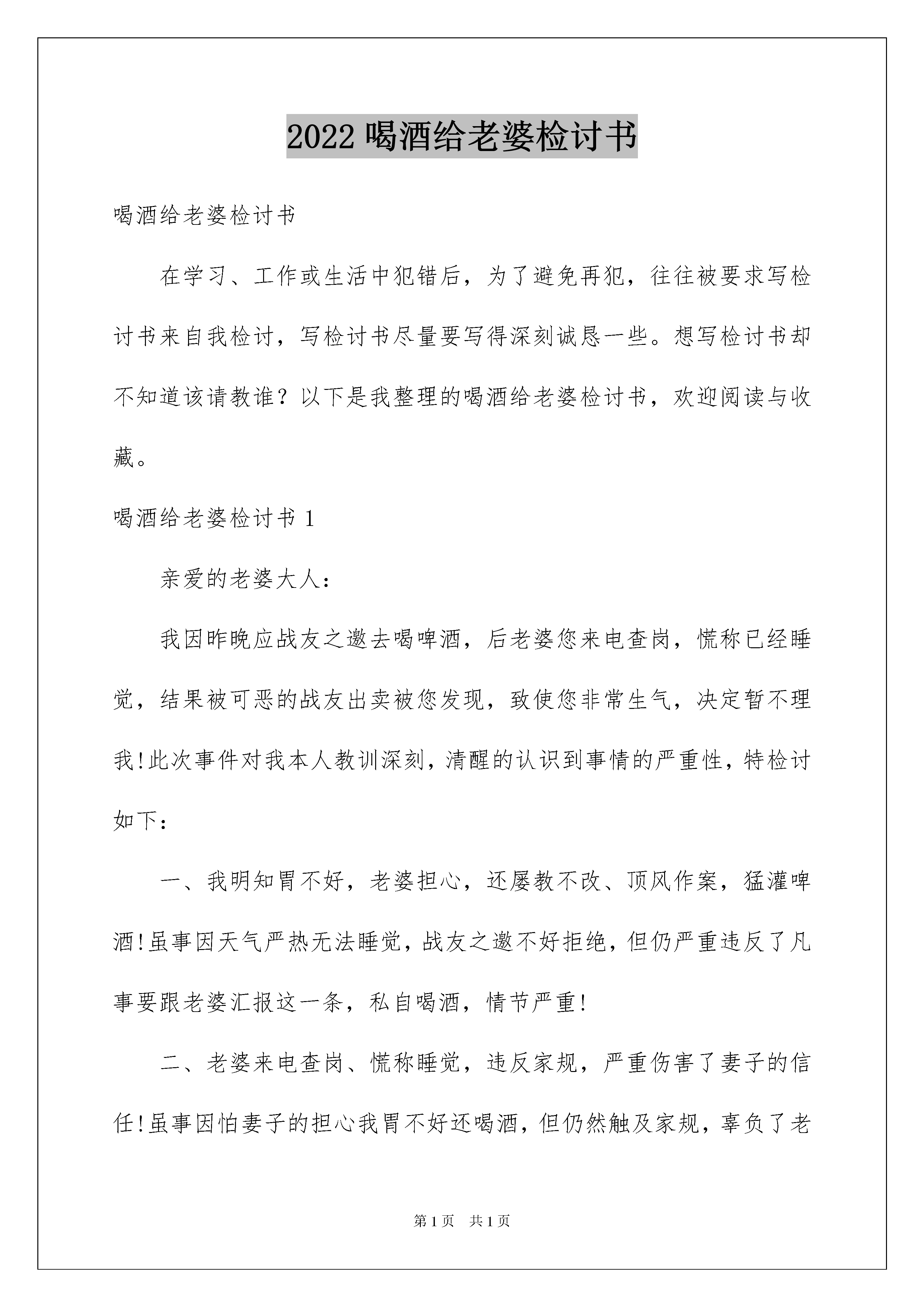 2022 喝酒给老婆检讨书

喝酒给老婆检讨书

在学习、工作或生活中犯错后，为了避免再犯，往往被要求写检讨书来自我检讨，写检讨书尽量要写得深刻诚恳一些。想写检讨书却不知道该请教谁？以下是我整理的喝酒给老婆检讨书，欢迎阅读与收藏。

喝酒给老婆检讨书 1

亲爱的老婆大人：

我因昨晚应战友之邀去喝啤酒，后老婆您来电查岗，慌称已经睡觉，结果被可恶的战友出卖被您发现，致使您非常生气，决定暂不理我!此次事件对我本人教训深刻，清醒的认识到事情的严重性，特检讨如下：

一、我明知胃不好，老婆担心，还屡教不改、顶风作案，猛灌啤酒!虽事因天气严热无法睡觉，战友之邀不好拒绝，但仍严重违反了凡事要跟老婆汇报这一条，私自喝酒，情节严重!

二、老婆来电查岗、慌称睡觉，违反家规，严重伤害了妻子的信任!虽事因怕妻子的担心我胃不好还喝酒，但仍然触及家规，辜负了老

第 1 页 共 1 页